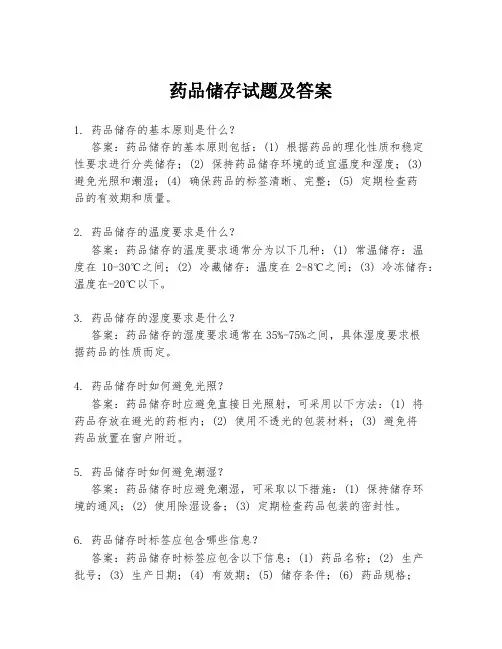 药品储存试题及答案

1. 药品储存的基本原则是什么？
答案：药品储存的基本原则包括：(1) 根据药品的理化性质和稳定性要求进行分类储存；(2) 保持药品储存环境的适宜温度和湿度；(3) 避免光照和潮湿；(4) 确保药品的标签清晰、完整；(5) 定期检查药品的有效期和质量。

2. 药品储存的温度要求是什么？
答案：药品储存的温度要求通常分为以下几种：(1) 常温储存：温度在 10-30℃之间；(2) 冷藏储存：温度在 2-8℃之间；(3) 冷冻储存：温度在-20℃以下。

3. 药品储存的湿度要求是什么？
答案：药品储存的湿度要求通常在 35%-75%之间，具体湿度要求根据药品的性质而定。

4. 药品储存时如何避免光照？
答案：药品储存时应避免直接日光照射，可采用以下方法：(1) 将药品存放在避光的药柜内；(2) 使用不透光的包装材料；(3) 避免将药品放置在窗户附近。

5. 药品储存时如何避免潮湿？
答案：药品储存时应避免潮湿，可采取以下措施：(1) 保持储存环境的通风；(2) 使用除湿设备；(3) 定期检查药品包装的密封性。

6. 药品储存时标签应包含哪些信息？
答案：药品储存时标签应包含以下信息：(1) 药品名称；(2) 生产批号；(3) 生产日期；(4) 有效期；(5) 储存条件；(6) 药品规格；